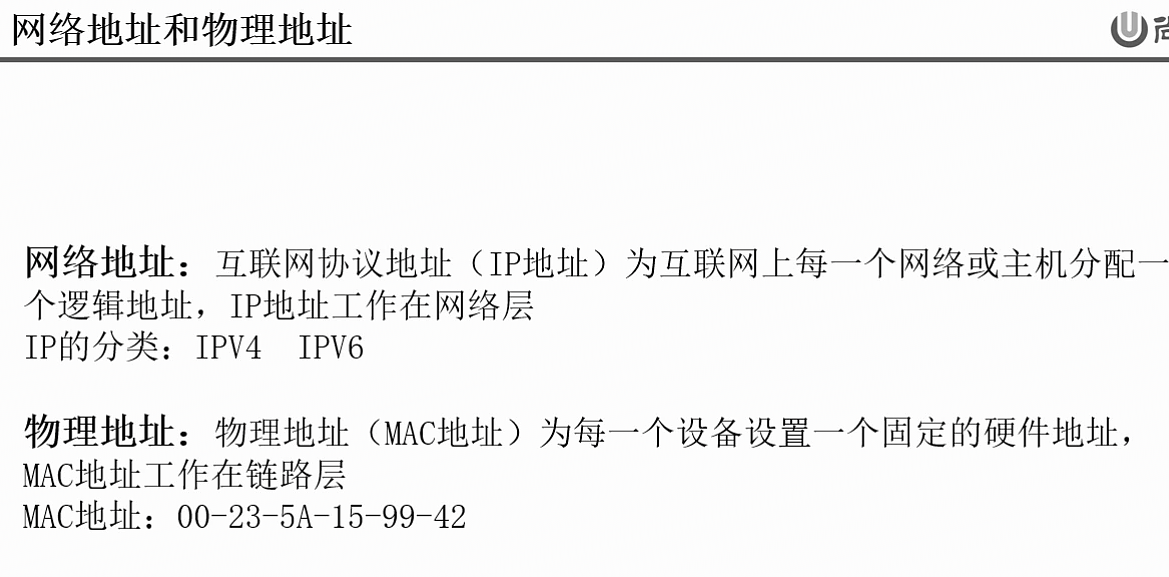 网络地址和物理地址

网络地址：互联网协议地址（IP地址）为互联网上每一个网络或主机分配一个逻辑地址，IP地址工作在网络层
IP的分类：IPV4 IPV6

物理地址：物理地址（MAC地址）为每一个设备设置一个固定的硬件地址，MAC地址工作在链路层
MAC地址：00-23-5A-15-99-42